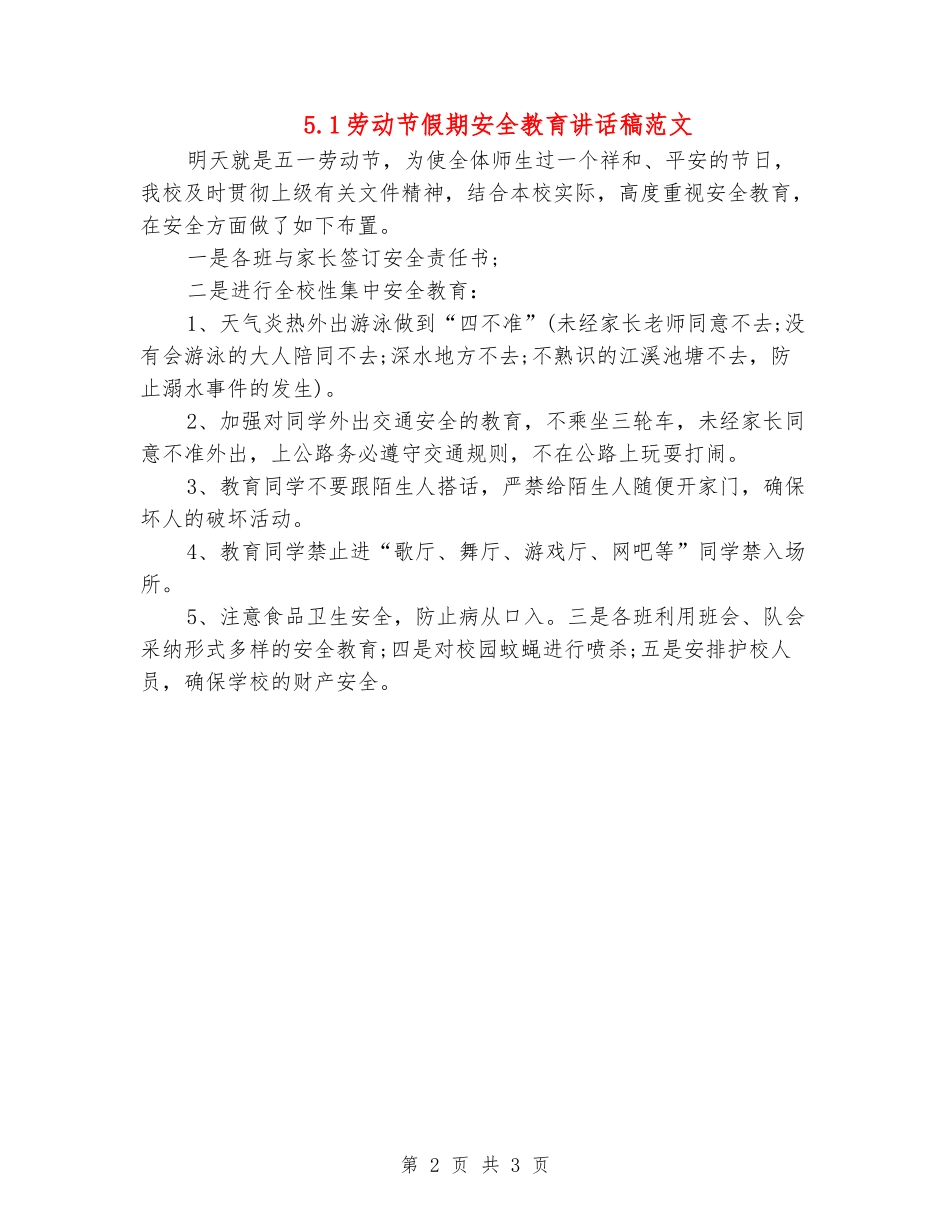 5.1劳动节假期安全教育讲话稿范文

明天就是五一劳动节，为使全体师生过一个祥和、平安的节日，我校及时贯彻上级有关文件精神，结合本校实际，高度重视安全教育，在安全方面做了如下布置。

一是各班与家长签订安全责任书；

二是进行全校性集中安全教育：

1、天气炎热外出游泳做到“四不准”(未经家长老师同意不去;没有会游泳的大人陪同不去;深水地方不去;不熟识的江溪池塘不去，防止溺水事件的发生)。

2、加强对同学外出交通安全的教育，不乘坐三轮车，未经家长同意不准外出，上公路务必遵守交通规则，不在公路上玩耍打闹。

3、教育同学不要跟陌生人搭话，严禁给陌生人随便开家门，确保坏人的破坏活动。

4、教育同学禁止进“歌厅、舞厅、游戏厅、网吧等”同学禁入场所。

5、注意食品卫生安全，防止病从口入。三是各班利用班会、队会采纳形式多样的安全教育;四是对校园蚊蝇进行喷杀;五是安排护校人员，确保学校的财产安全。

第 2 页 共 3 页